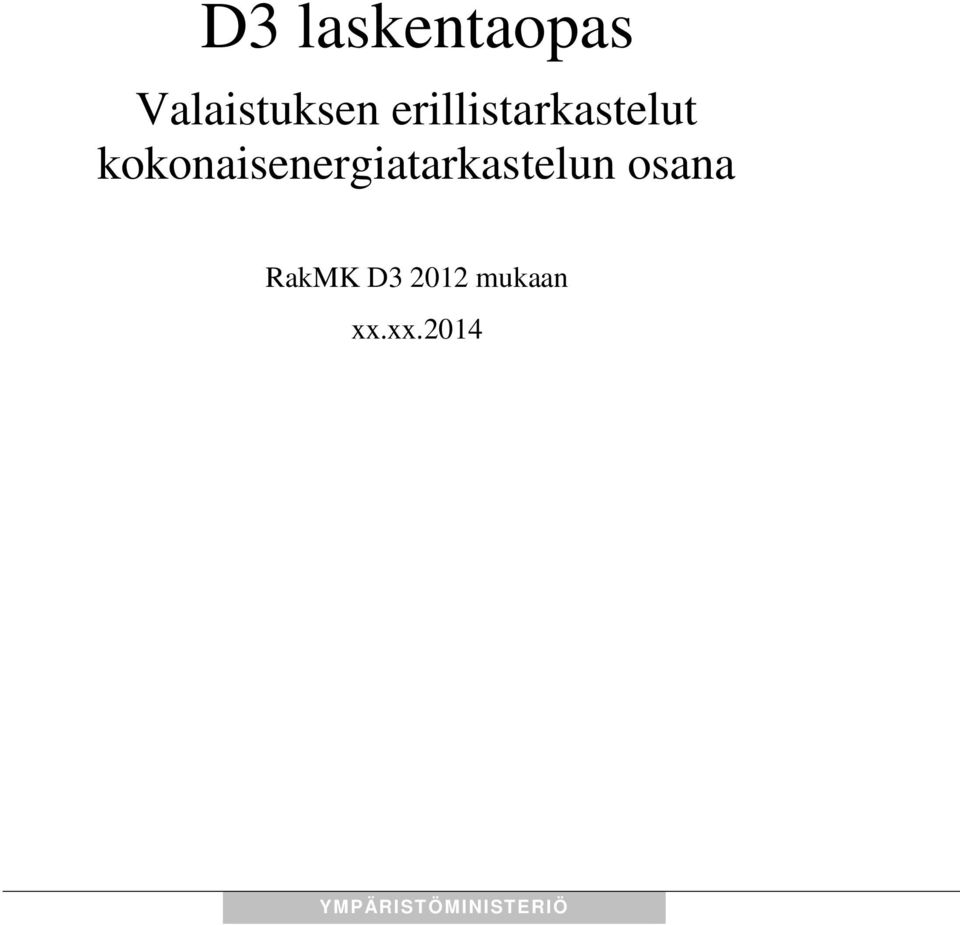 D3 laskentaopas

Valaistuksen erillistarkastelut kokonaisenergiatarkastelun osana

RakMK D3 2012 mukaan

xx.xx.2014

YMPÄRISTÖMINISTERIÖ